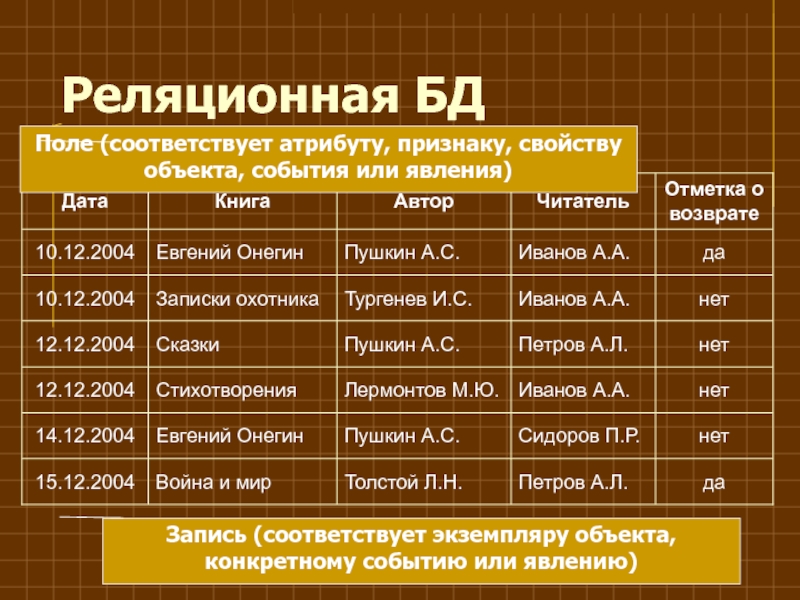 Реляционная БД

Поле (соответствует атрибуту, признаку, свойству объекта, события или явления)

| Дата | Книга | Автор | Читатель | Отметка о возврате |
|---|---|---|---|---|
| 10.12.2004 | Евгений Онегин | Пушкин А.С. | Иванов А.А. | да |
| 10.12.2004 | Записки охотника | Тургенев И.С. | Иванов А.А. | нет |
| 12.12.2004 | Сказки | Пушкин А.С. | Петров А.Л. | нет |
| 12.12.2004 | Стихотворения | Лермонтов М.Ю. | Иванов А.А. | нет |
| 14.12.2004 | Евгений Онегин | Пушкин А.С. | Сидоров П.Р. | нет |
| 15.12.2004 | Война и мир | Толстой Л.Н. | Петров А.Л. | да |

Запись (соответствует экземпляру объекта, конкретному событию или явлению)